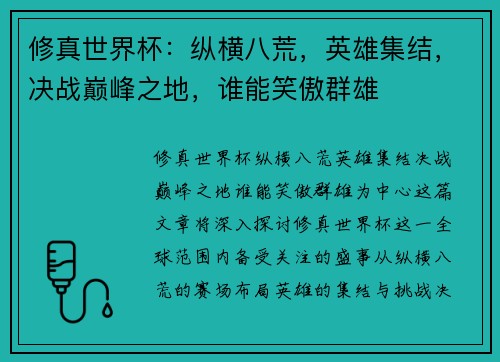 修真世界杯：纵横八荒，英雄集结，决战巅峰之地，谁能笑傲群雄

修真世界杯纵横八荒英雄集结决战巅峰之地谁能笑傲群雄为中心这篇文章将深入探讨修真世界杯这一全球范围内备受关注的盛事从纵横八荒的赛场布局英雄的集结与挑战决